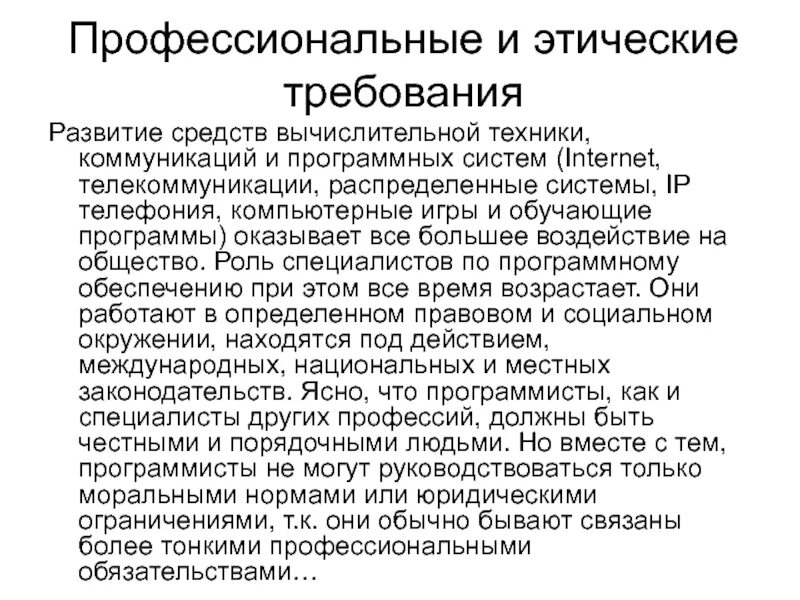 Профессиональные и этические требования

Развитие средств вычислительной техники, коммуникаций и программных систем (Internet, телекоммуникации, распределенные системы, IP телефония, компьютерные игры и обучающие программы) оказывает все большее воздействие на общество. Роль специалистов по программному обеспечению при этом все время возрастает. Они работают в определенном правовом и социальном окружении, находятся под действием, международных, национальных и местных законодательств. Ясно, что программисты, как и специалисты других профессий, должны быть честными и порядочными людьми. Но вместе с тем, программисты не могут руководствоваться только моральными нормами или юридическими ограничениями, т.к. они обычно бывают связаны более тонкими профессиональными обязательствами…